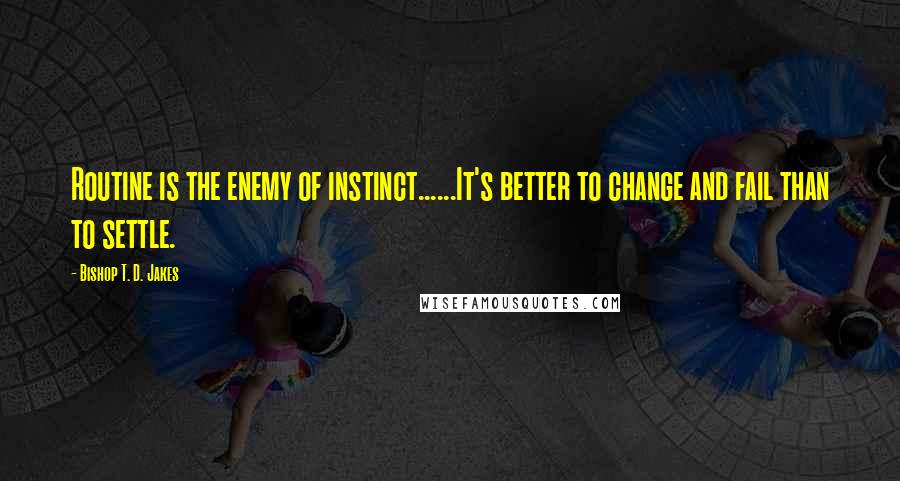 Routine is the enemy of instinct......It's better to change and fail than to settle.

- Bishop T. D. Jakes

WISEFAMOUSQUOTES.COM